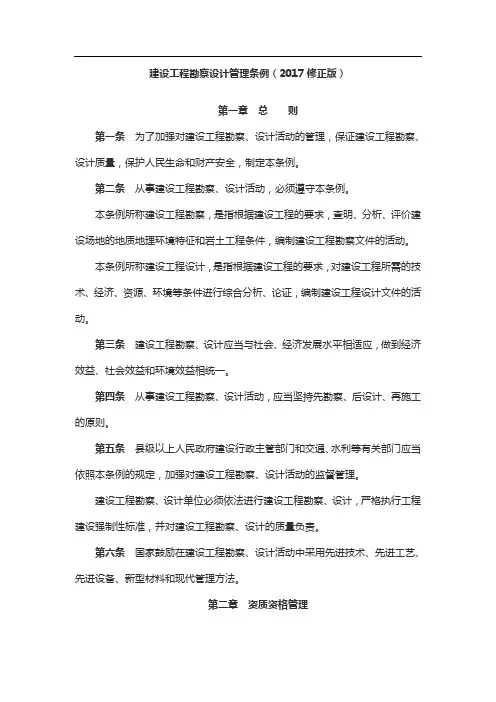 建设工程勘察设计管理条例（2017 修正版）

第一章 总 则

第一条 为了加强对建设工程勘察、设计活动的管理，保证建设工程勘察、设计质量，保护人民生命和财产安全，制定本条例。

第二条 从事建设工程勘察、设计活动，必须遵守本条例。

本条例所称建设工程勘察，是指根据建设工程的要求，查明、分析、评价建设场地的地质地理环境特征和岩土工程条件，编制建设工程勘察文件的活动。

本条例所称建设工程设计，是指根据建设工程的要求，对建设工程所需的技术、经济、资源、环境等条件进行综合分析、论证，编制建设工程设计文件的活动。

第三条 建设工程勘察、设计应当与社会、经济发展水平相适应，做到经济效益、社会效益和环境效益相统一。

第四条 从事建设工程勘察、设计活动，应当坚持先勘察、后设计、再施工的原则。

第五条 县级以上人民政府建设行政主管部门和交通、水利等有关部门应当依照本条例的规定，加强对建设工程勘察、设计活动的监督管理。

建设工程勘察、设计单位必须依法进行建设工程勘察、设计，严格执行工程建设强制性标准，并对建设工程勘察、设计的质量负责。

第六条 国家鼓励在建设工程勘察、设计活动中采用先进技术、先进工艺、先进设备、新型材料和现代管理方法。

第二章 资质资格管理